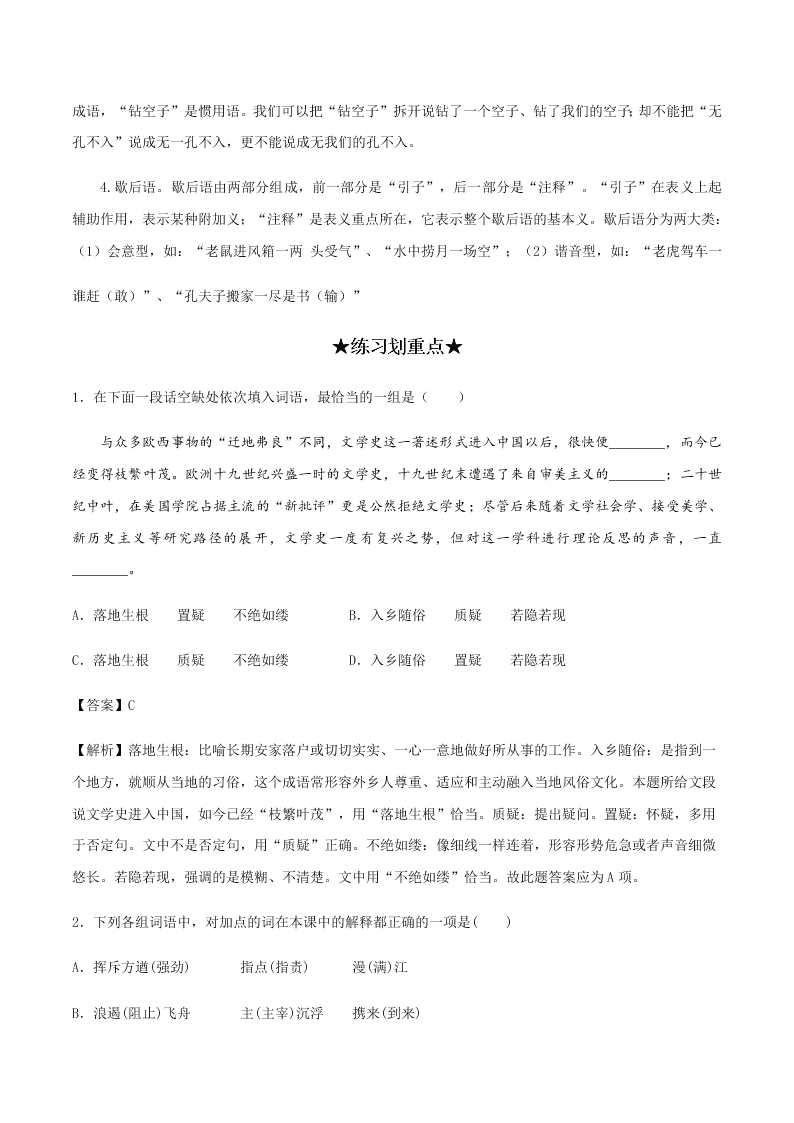 成语，“钻空子”是惯用语。我们可以把“钻空子”拆开说钻了一个空子、钻了我们的空子；却不能把“无孔不入”说成无一孔不入，更不能说成无我们的孔不入。

4.歇后语。歇后语由两部分组成，前一部分是“引子”，后一部分是“注释”。“引子”在表义上起辅助作用，表示某种附加义；“注释”是表义重点所在，它表示整个歇后语的基本义。歇后语分为两大类：（1）会意型，如：“老鼠进风箱一两 头受气”、“水中捞月一场空”；（2）谐音型，如：“老虎驾车一谁赶（敢）”、“孔夫子搬家一尽是书（输）”

★练习划重点★

1．在下面一段话空缺处依次填入词语，最恰当的一组是（　　）

与众多欧西事物的“迁地弗良”不同，文学史这一著述形式进入中国以后，很快便________，而今已经变得枝繁叶茂。欧洲十九世纪兴盛一时的文学史，十九世纪末遭遇了来自审美主义的________；二十世纪中叶，在美国学院占据主流的“新批评”更是公然拒绝文学史；尽管后来随着文学社会学、接受美学、新历史主义等研究路径的展开，文学史一度有复兴之势，但对这一学科进行理论反思的声音，一直________。

A．落地生根　　置疑　　不绝如缕　　　　B．入乡随俗　　质疑　　若隐若现

C．落地生根　　质疑　　不绝如缕　　　　D．入乡随俗　　置疑　　若隐若现

【答案】C

【解析】落地生根：比喻长期安家落户或切切实实、一心一意地做好所从事的工作。入乡随俗：是指到一个地方，就顺从当地的习俗，这个成语常形容外乡人尊重、适应和主动融入当地风俗文化。本题所给文段说文学史进入中国，如今已经“枝繁叶茂”，用“落地生根”恰当。质疑：提出疑问。置疑：怀疑，多用于否定句。文中不是否定句，用“质疑”正确。不绝如缕：像细线一样连着，形容形势危急或者声音细微悠长。若隐若现，强调的是模糊、不清楚。文中用“不绝如缕”恰当。故此题答案应为A项。

2．下列各组词语中，对加点的词在本课中的解释都正确的一项是(　　)

A．挥斥方遒(强劲)　　　指点(指责)　　　漫(满)江

B．浪遏(阻止)飞舟　　　主(主宰)沉浮　　携来(到来)